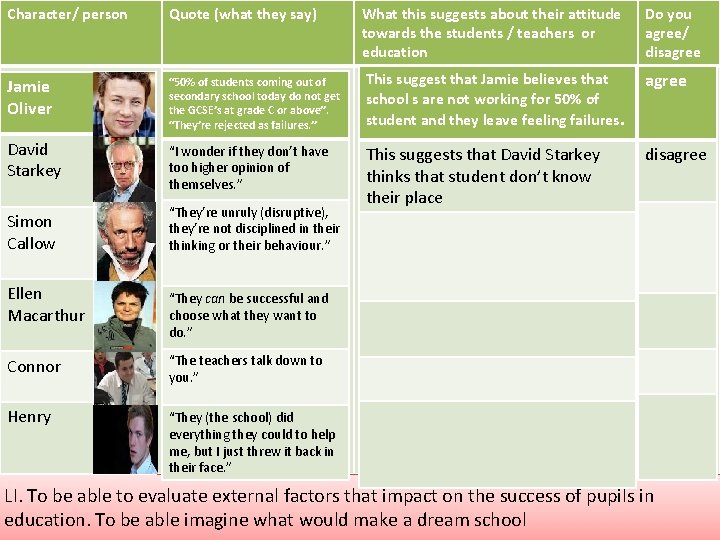 | Character/ person | Quote (what they say) | What this suggests about their attitude towards the students / teachers or education | Do you agree/ disagree |
|---|---|---|---|
| Jamie Oliver | "50% of students coming out of secondary school today do not get the GCSE's at grade C or above". "They're rejected as failures." | This suggest that Jamie believes that school s are not working for 50% of student and they leave feeling failures. | agree |
| David Starkey | "I wonder if they don't have too higher opinion of themselves." | This suggests that David Starkey thinks that student don't know their place | disagree |
| Simon Callow | "They're unruly (disruptive), they're not disciplined in their thinking or their behaviour." | | |
| Ellen Macarthur | "They can be successful and choose what they want to do." | | |
| Connor | "The teachers talk down to you." | | |
| Henry | "They (the school) did everything they could to help me, but I just threw it back in their face." | | |

LI. To be able to evaluate external factors that impact on the success of pupils in education. To be able imagine what would make a dream school